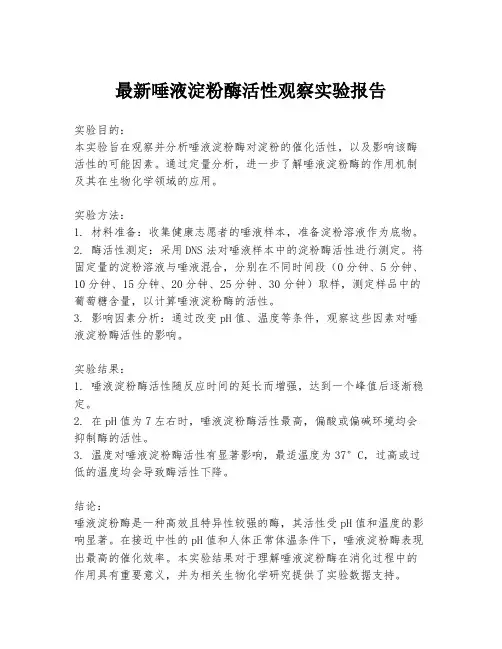 最新唾液淀粉酶活性观察实验报告

实验目的:
本实验旨在观察并分析唾液淀粉酶对淀粉的催化活性，以及影响该酶活性的可能因素。通过定量分析，进一步了解唾液淀粉酶的作用机制及其在生物化学领域的应用。

实验方法:
1. 材料准备：收集健康志愿者的唾液样本，准备淀粉溶液作为底物。
2. 酶活性测定：采用DNS法对唾液样本中的淀粉酶活性进行测定。将固定量的淀粉溶液与唾液混合，分别在不同时间段（0分钟、5分钟、10分钟、15分钟、20分钟、25分钟、30分钟）取样，测定样品中的葡萄糖含量，以计算唾液淀粉酶的活性。
3. 影响因素分析：通过改变pH值、温度等条件，观察这些因素对唾液淀粉酶活性的影响。

实验结果:
1. 唾液淀粉酶活性随反应时间的延长而增强，达到一个峰值后逐渐稳定。
2. 在pH值为7左右时，唾液淀粉酶活性最高，偏酸或偏碱环境均会抑制酶的活性。
3. 温度对唾液淀粉酶活性有显著影响，最适温度为37°C，过高或过低的温度均会导致酶活性下降。

结论:
唾液淀粉酶是一种高效且特异性较强的酶，其活性受pH值和温度的影响显著。在接近中性的pH值和人体正常体温条件下，唾液淀粉酶表现出最高的催化效率。本实验结果对于理解唾液淀粉酶在消化过程中的作用具有重要意义，并为相关生物化学研究提供了实验数据支持。